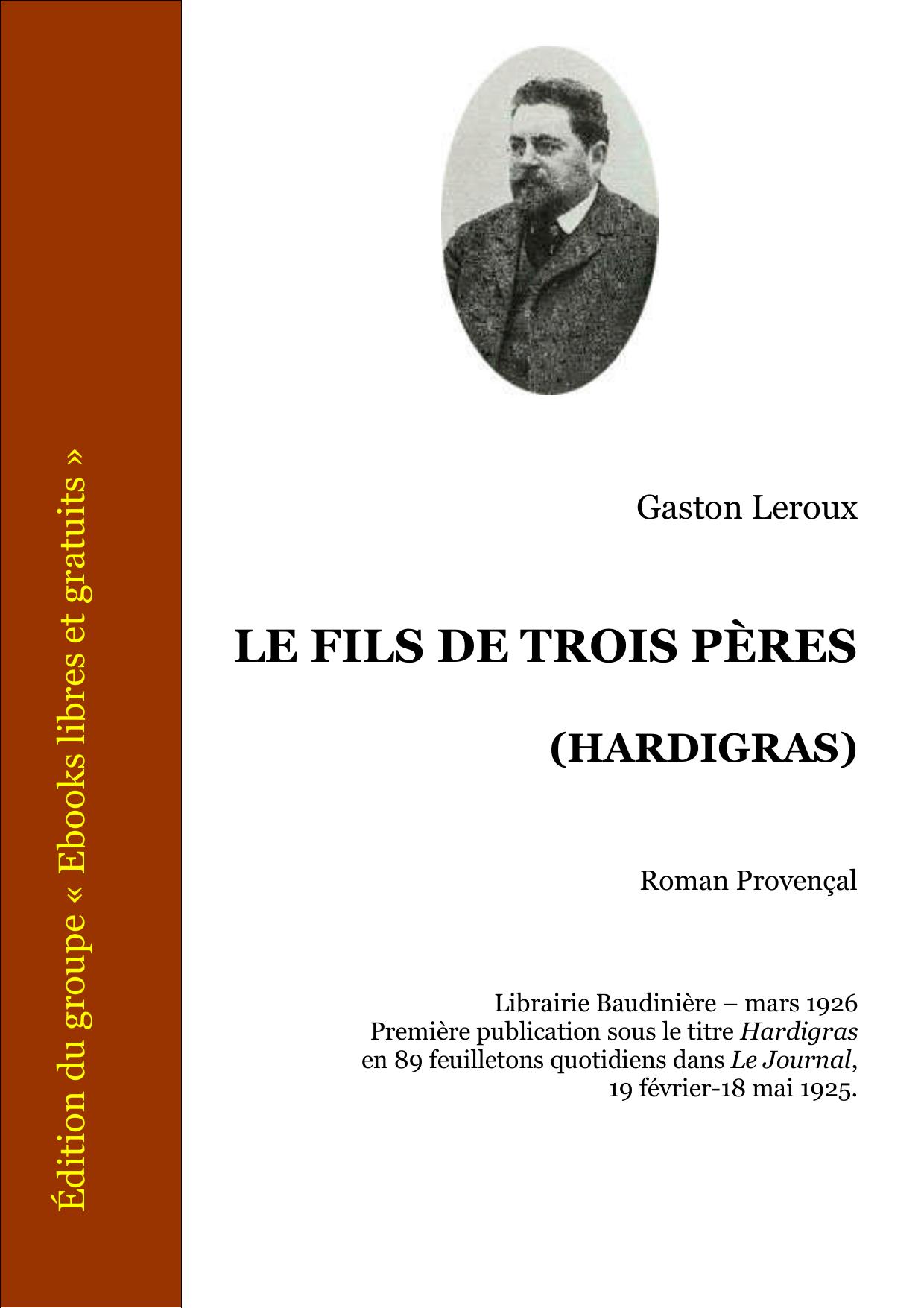 Édition du groupe « Ebooks libres et gratuits »

Gaston Leroux

LE FILS DE TROIS PÈRES

(HARDIGRAS)

Roman Provençal

Librairie Baudinière – mars 1926
Première publication sous le titre Hardigras
en 89 feuilletons quotidiens dans Le Journal,
19 février-18 mai 1925.